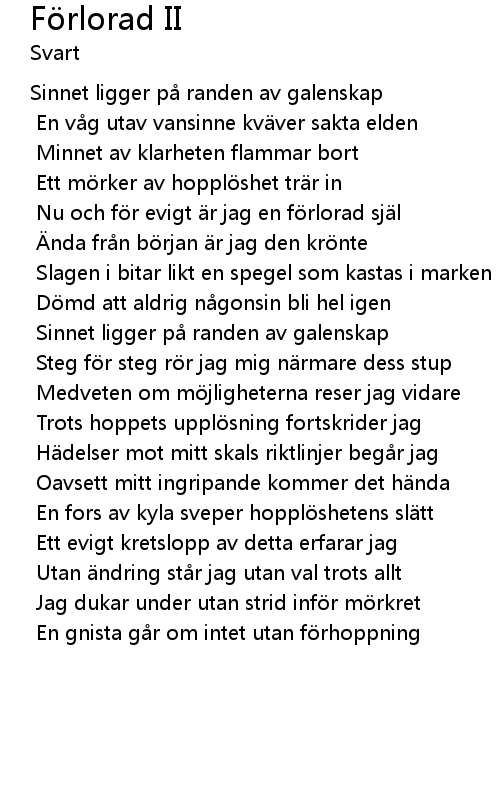 Förlorad II
Svart

Sinnet ligger på randen av galenskap
En våg utav vansinne kväver sakta elden
Minnet av klarheten flammar bort
Ett mörker av hopplöshet trär in
Nu och för evigt är jag en förlorad själ
Ända från början är jag den krönte
Slagen i bitar likt en spegel som kastas i marken
Dömd att aldrig någonsin bli hel igen
Sinnet ligger på randen av galenskap
Steg för steg rör jag mig närmare dess stup
Medveten om möjligheterna reser jag vidare
Trots hoppets upplösning fortskrider jag
Hädelser mot mitt skals riktlinjer begår jag
Oavsett mitt ingripande kommer det hända
En fors av kyla sveper hopplöshetens slätt
Ett evigt kretslopp av detta erfarar jag
Utan ändring står jag utan val trots allt
Jag dukar under utan strid inför mörkret
En gnista går om intet utan förhoppning